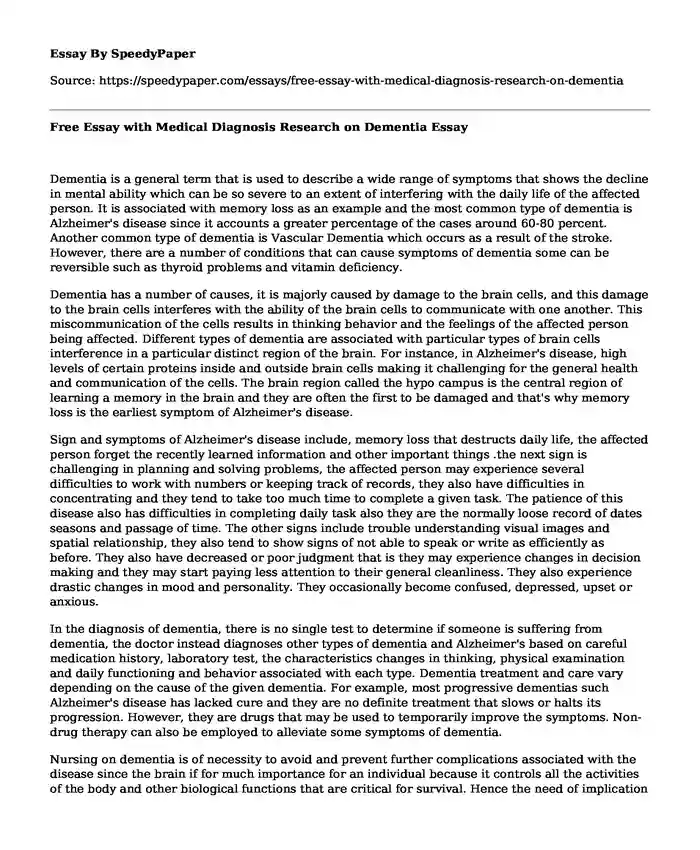 Essay By SpeedyPaper

Source: https://speedypaper.com/essays/free-essay-with-medical-diagnosis-research-on-dementia

Free Essay with Medical Diagnosis Research on Dementia Essay

Dementia is a general term that is used to describe a wide range of symptoms that shows the decline in mental ability which can be so severe to an extent of interfering with the daily life of the affected person. It is associated with memory loss as an example and the most common type of dementia is Alzheimer's disease since it accounts a greater percentage of the cases around 60-80 percent. Another common type of dementia is Vascular Dementia which occurs as a result of the stroke. However, there are a number of conditions that can cause symptoms of dementia some can be reversible such as thyroid problems and vitamin deficiency.

Dementia has a number of causes, it is majorly caused by damage to the brain cells, and this damage to the brain cells interferes with the ability of the brain cells to communicate with one another. This miscommunication of the cells results in thinking behavior and the feelings of the affected person being affected. Different types of dementia are associated with particular types of brain cells interference in a particular distinct region of the brain. For instance, in Alzheimer's disease, high levels of certain proteins inside and outside brain cells making it challenging for the general health and communication of the cells. The brain region called the hypo campus is the central region of learning a memory in the brain and they are often the first to be damaged and that's why memory loss is the earliest symptom of Alzheimer's disease.

Sign and symptoms of Alzheimer's disease include, memory loss that destructs daily life, the affected person forget the recently learned information and other important things .the next sign is challenging in planning and solving problems, the affected person may experience several difficulties to work with numbers or keeping track of records, they also have difficulties in concentrating and they tend to take too much time to complete a given task. The patience of this disease also has difficulties in completing daily task also they are the normally loose record of dates seasons and passage of time. The other signs include trouble understanding visual images and spatial relationship, they also tend to show signs of not able to speak or write as efficiently as before. They also have decreased or poor judgment that is they may experience changes in decision making and they may start paying less attention to their general cleanliness. They also experience drastic changes in mood and personality. They occasionally become confused, depressed, upset or anxious.

In the diagnosis of dementia, there is no single test to determine if someone is suffering from dementia, the doctor instead diagnoses other types of dementia and Alzheimer's based on careful medication history, laboratory test, the characteristics changes in thinking, physical examination and daily functioning and behavior associated with each type. Dementia treatment and care vary depending on the cause of the given dementia. For example, most progressive dementias such Alzheimer's disease has lacked cure and they are no definite treatment that slows or halts its progression. However, they are drugs that may be used to temporarily improve the symptoms. Non-drug therapy can also be employed to alleviate some symptoms of dementia.

Nursing on dementia is of necessity to avoid and prevent further complications associated with the disease since the brain if for much importance for an individual because it controls all the activities of the body and other biological functions that are critical for survival. Hence the need of implication